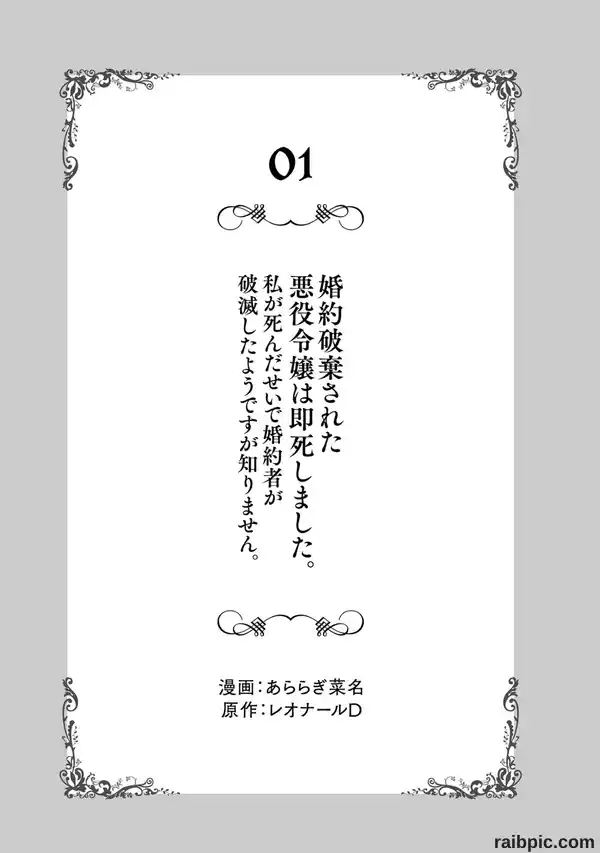 01

婚約破棄された
悪役令嬢は即死しました。
私が死んだせいで婚約者が
破滅したようですが知りません。

漫画：あららぎ菜名
原作：レオナールD

raibpic.com